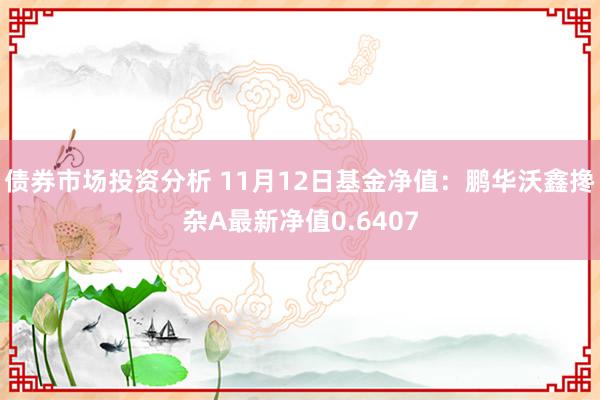 债券市场投资分析 11月12日基金净值：鹏华沃鑫搀杂A最新净值0.6407